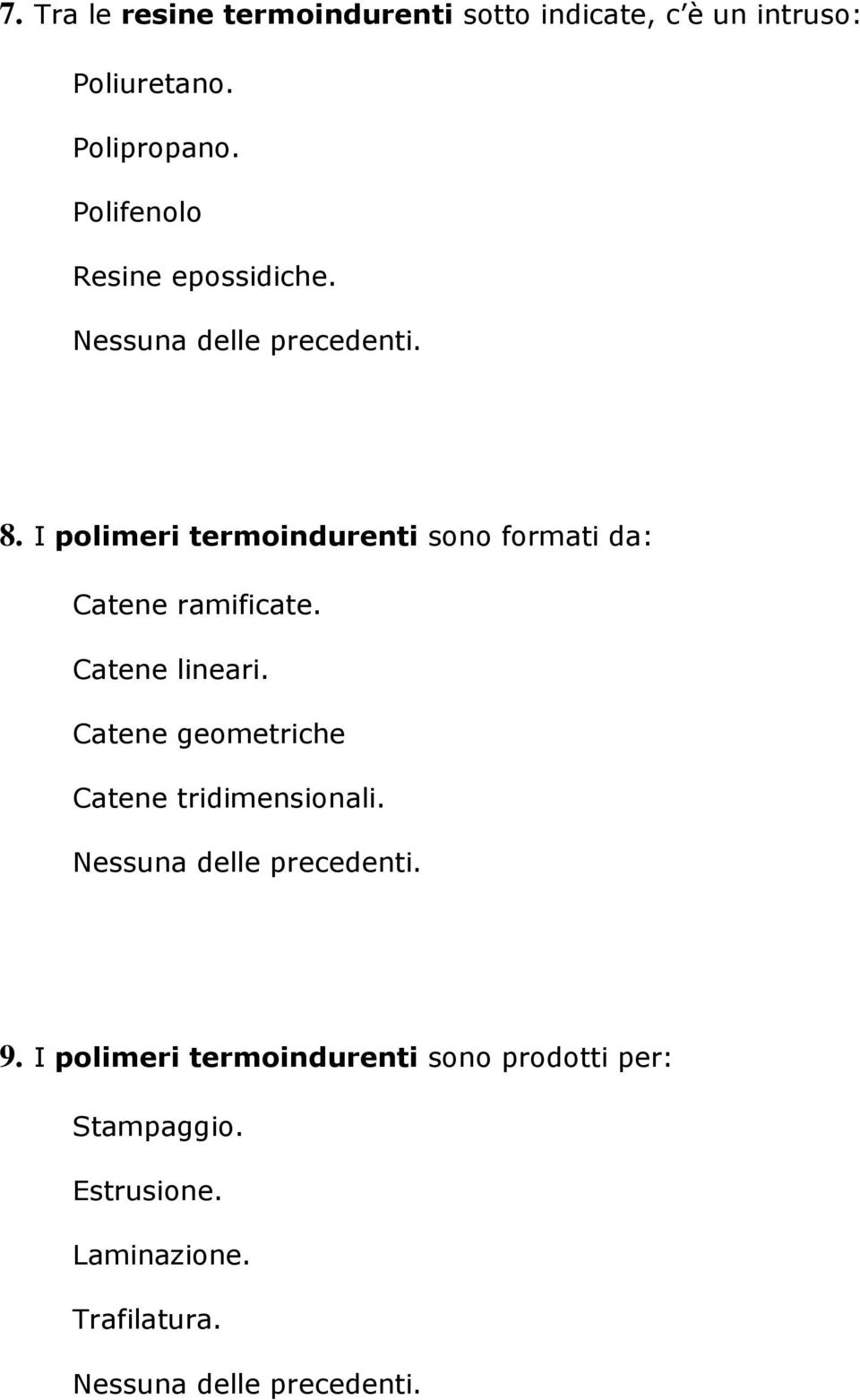 7. Tra le resine termoindurenti sotto indicate, c'è un intruso:

Poliuretano.

Polipropano.

Polifenolo

Resine epossidiche.

Nessuna delle precedenti.

8. I polimeri termoindurenti sono formati da:

Catene ramificate.

Catene lineari.

Catene geometriche

Catene tridimensionali.

Nessuna delle precedenti.

9. I polimeri termoindurenti sono prodotti per:

Stampaggio.

Estrusione.

Laminazione.

Trafilatura.

Nessuna delle precedenti.